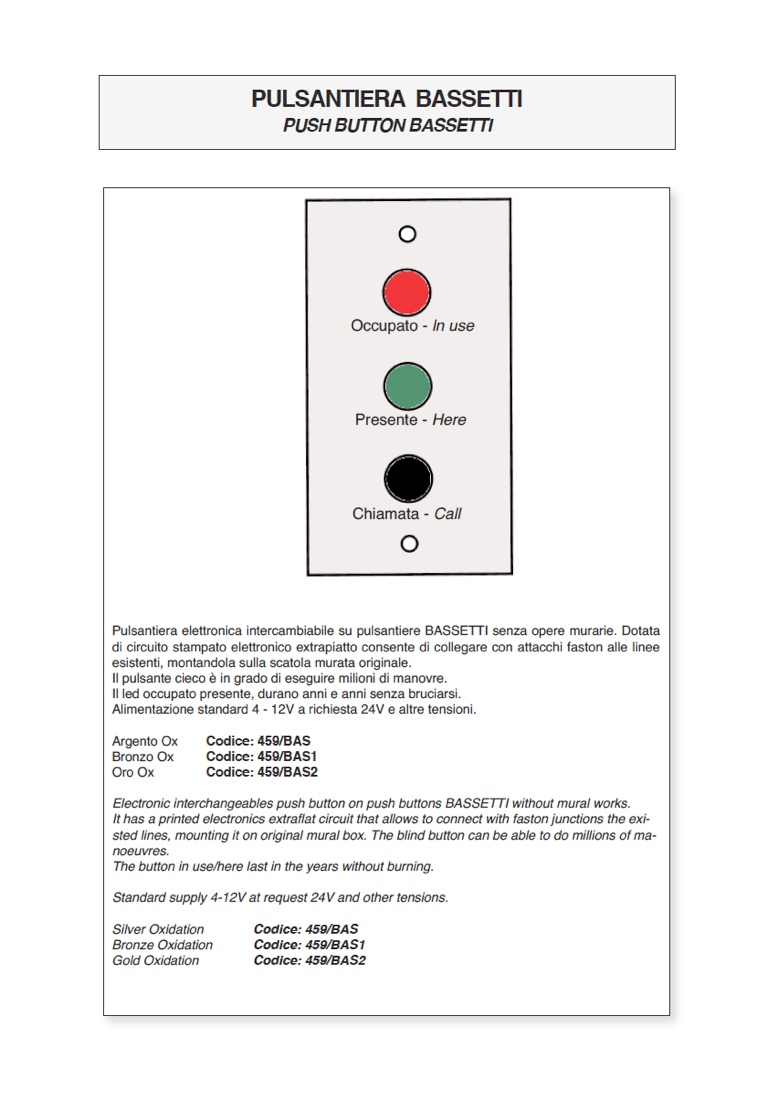 PULSANTIERA BASSETTI
PUSH BUTTON BASSETTI

Occupato - In use

Presente - Here

Chiamata - Call

Pulsantiera elettronica intercambiabile su pulsantiere BASSETTI senza opere murarie. Dotata di circuito stampato elettronico extrapiatto consente di collegare con attacchi faston alle linee esistenti, montandola sulla scatola murata originale.
Il pulsante cieco è in grado di eseguire milioni di manovre.
Il led occupato presente, durano anni e anni senza bruciarsi.
Alimentazione standard 4 - 12V a richiesta 24V e altre tensioni.

Argento Ox Codice: 459/BAS
Bronzo Ox Codice: 459/BAS1
Oro Ox Codice: 459/BAS2

Electronic interchangeables push button on push buttons BASSETTI without mural works.
It has a printed electronics extraflat circuit that allows to connect with faston junctions the existed lines, mounting it on original mural box. The blind button can be able to do millions of manoeuvres.
The button in use/here last in the years without burning.

Standard supply 4-12V at request 24V and other tensions.

Silver Oxidation Codice: 459/BAS
Bronze Oxidation Codice: 459/BAS1
Gold Oxidation Codice: 459/BAS2